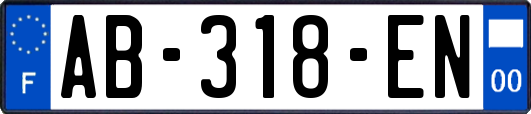 F
AB-318-EN
00